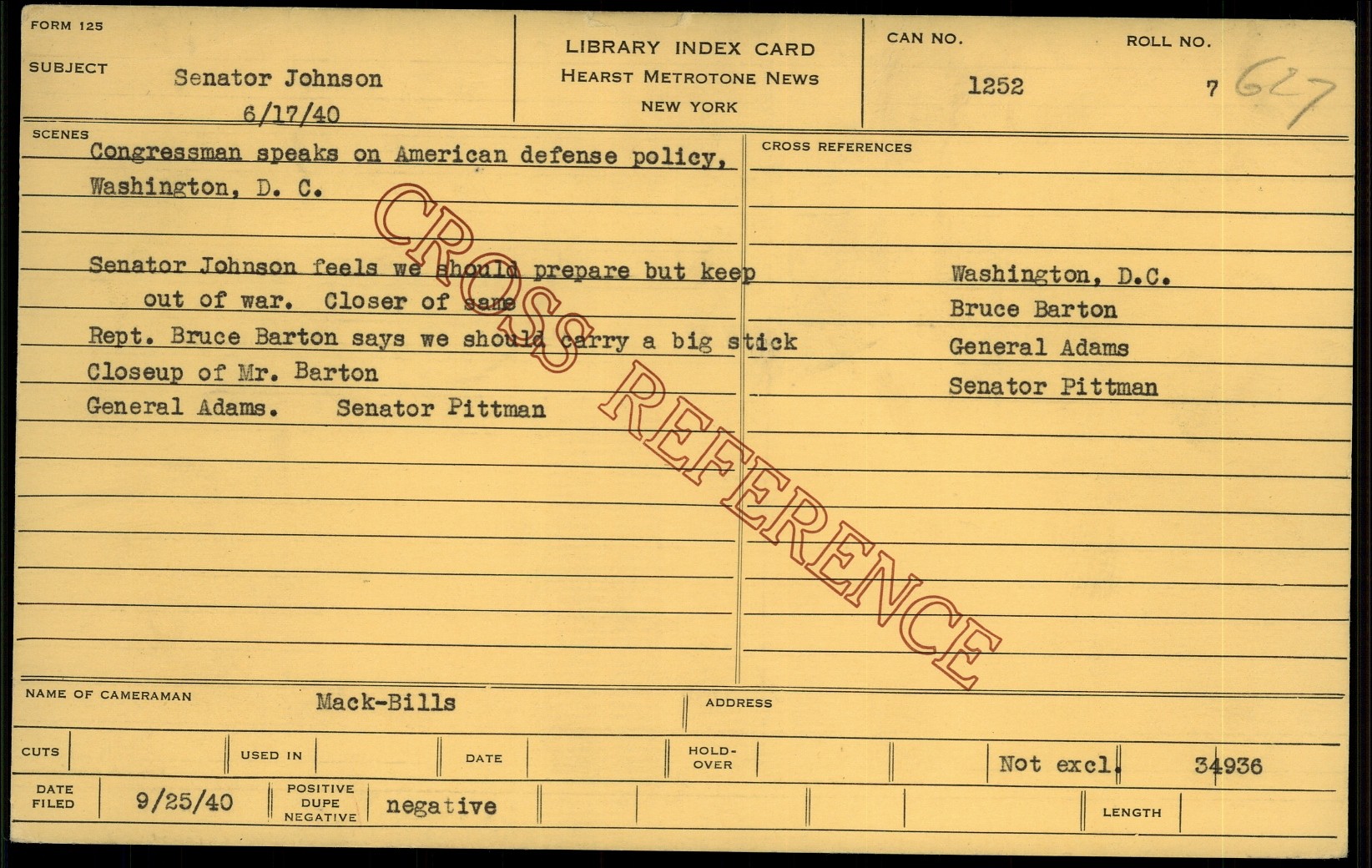 FORM 125

SUBJECT
Senator Johnson
6/17/40

LIBRARY INDEX CARD
HEARST METROTONE NEWS
NEW YORK

CAN NO.
1252

ROLL NO.
7 627

SCENES

Congressman speaks on American defense policy, Washington, D. C.

Senator Johnson feels we should prepare but keep out of war. Closer of same

Rept. Bruce Barton says we should carry a big stick

Closeup of Mr. Barton

General Adams. Senator Pittman

CROSS REFERENCES

Washington, D.C.
Bruce Barton
General Adams
Senator Pittman

NAME OF CAMERAMAN
Mack-Bills

ADDRESS

CUTS
USED IN
DATE
HOLD-OVER
Not excl.
34936

DATE FILED
9/25/40

POSITIVE
DUPE
NEGATIVE
negative

LENGTH

CROSS REFERENCE